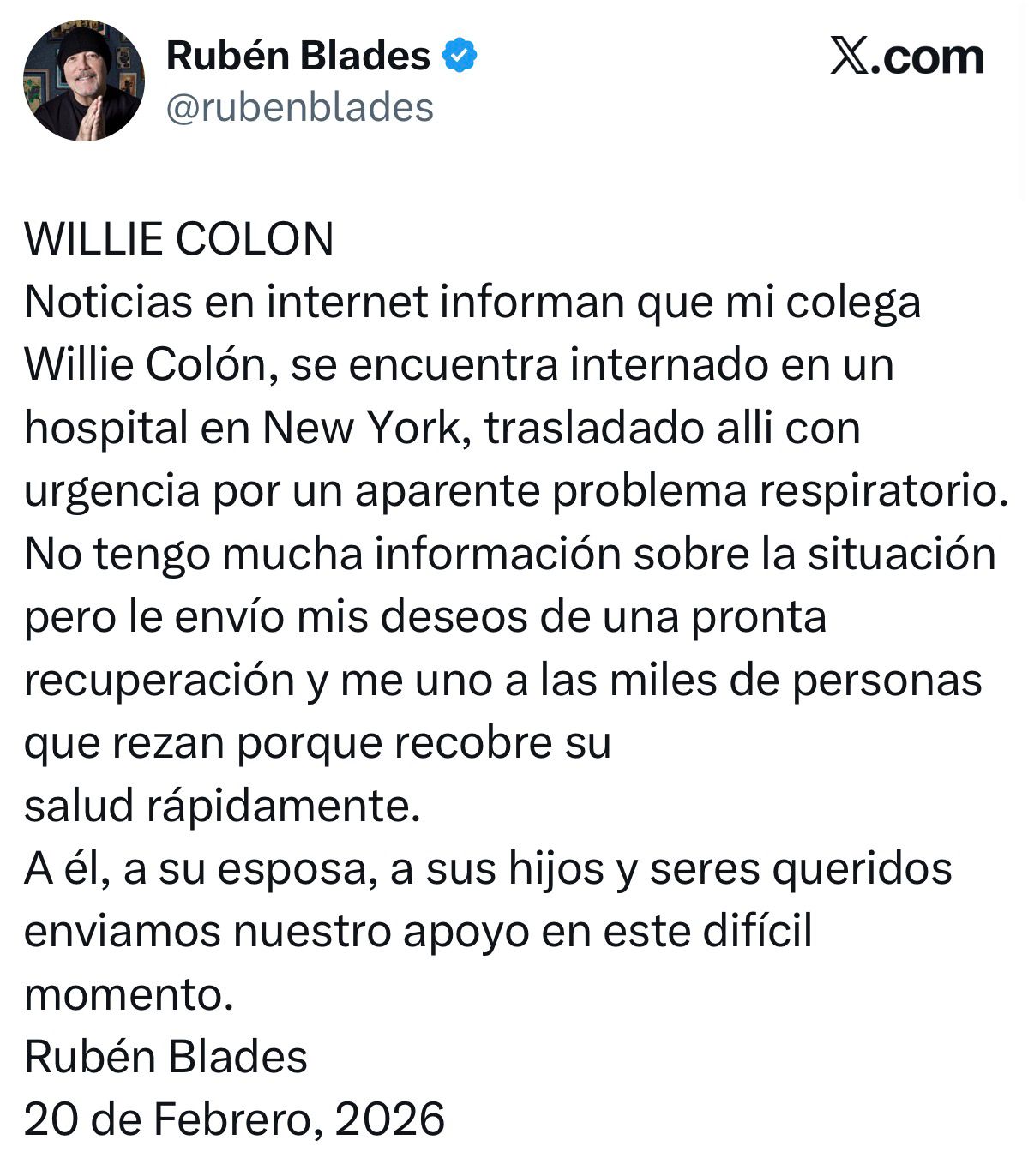 Rubén Blades
@rubenblades

X.com

WILLIE COLON
Noticias en internet informan que mi colega Willie Colón, se encuentra internado en un hospital en New York, trasladado alli con urgencia por un aparente problema respiratorio.
No tengo mucha información sobre la situación pero le envío mis deseos de una pronta recuperación y me uno a las miles de personas que rezan porque recobre su
salud rápidamente.
A él, a su esposa, a sus hijos y seres queridos enviamos nuestro apoyo en este difícil momento.
Rubén Blades
20 de Febrero, 2026